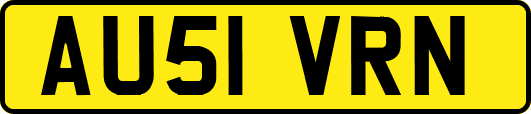 AU51 VRN